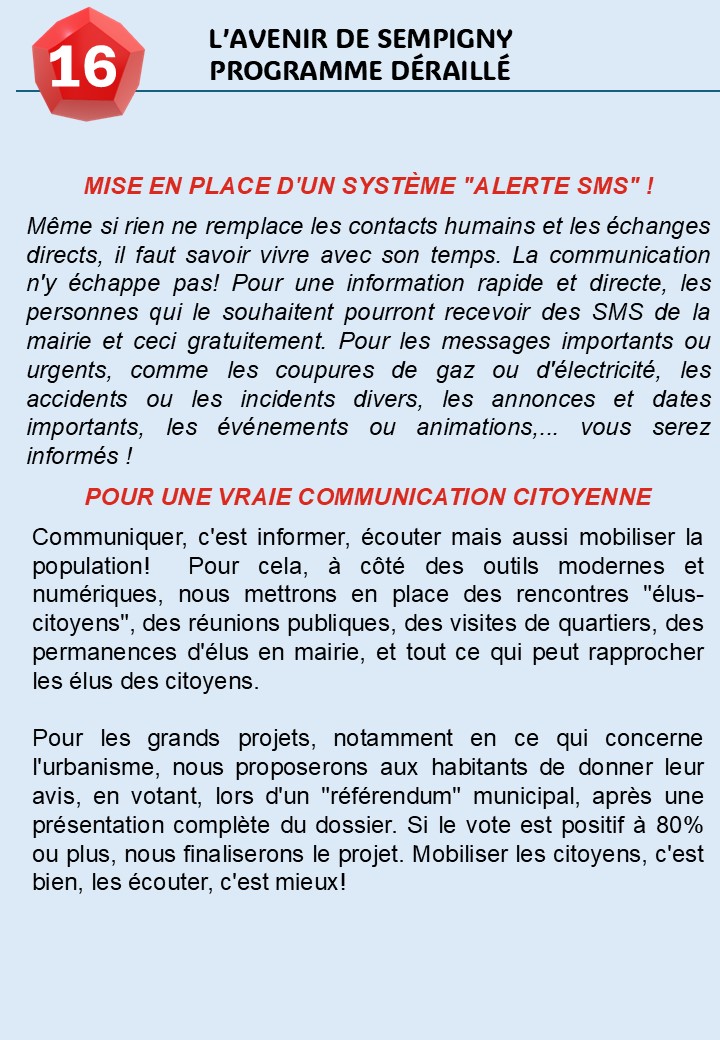 16

L'AVENIR DE SEMPIGNY
PROGRAMME DÉRAILLÉ

MISE EN PLACE D'UN SYSTÈME "ALERTE SMS" !

Même si rien ne remplace les contacts humains et les échanges directs, il faut savoir vivre avec son temps. La communication n'y échappe pas! Pour une information rapide et directe, les personnes qui le souhaitent pourront recevoir des SMS de la mairie et ceci gratuitement. Pour les messages importants ou urgents, comme les coupures de gaz ou d'électricité, les accidents ou les incidents divers, les annonces et dates importants, les événements ou animations,... vous serez informés !

POUR UNE VRAIE COMMUNICATION CITOYENNE

Communiquer, c'est informer, écouter mais aussi mobiliser la population! Pour cela, à côté des outils modernes et numériques, nous mettrons en place des rencontres "élus-citoyens", des réunions publiques, des visites de quartiers, des permanences d'élus en mairie, et tout ce qui peut rapprocher les élus des citoyens.

Pour les grands projets, notamment en ce qui concerne l'urbanisme, nous proposerons aux habitants de donner leur avis, en votant, lors d'un "référendum" municipal, après une présentation complète du dossier. Si le vote est positif à 80% ou plus, nous finaliserons le projet. Mobiliser les citoyens, c'est bien, les écouter, c'est mieux!